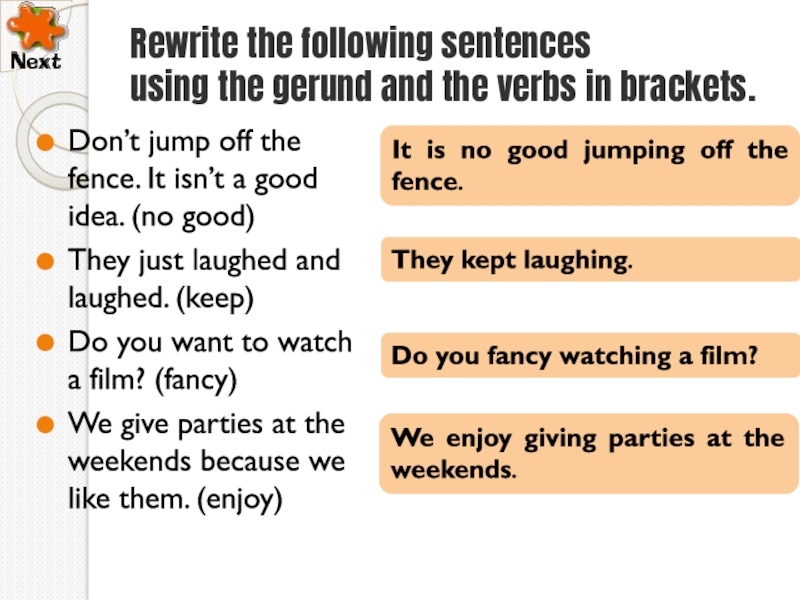 Next

Rewrite the following sentences using the gerund and the verbs in brackets.

• Don't jump off the fence. It isn't a good idea. (no good)

• They just laughed and laughed. (keep)

• Do you want to watch a film? (fancy)

• We give parties at the weekends because we like them. (enjoy)

It is no good jumping off the fence.

They kept laughing.

Do you fancy watching a film?

We enjoy giving parties at the weekends.